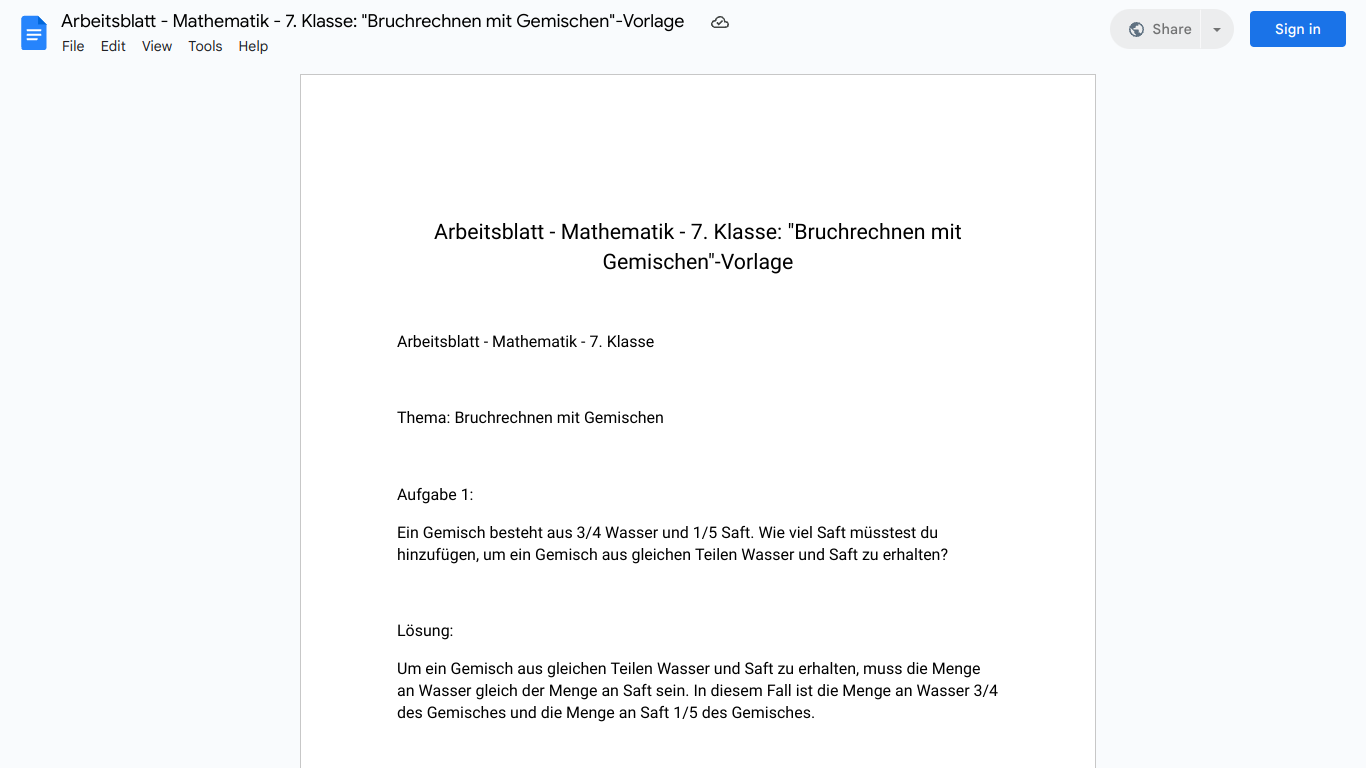 Arbeitsblatt - Mathematik - 7. Klasse: "Bruchrechnen mit Gemischen"-Vorlage

File Edit View Tools Help

Share

Sign in

Arbeitsblatt - Mathematik - 7. Klasse: "Bruchrechnen mit Gemischen"-Vorlage

Arbeitsblatt - Mathematik - 7. Klasse

Thema: Bruchrechnen mit Gemischen

Aufgabe 1:

Ein Gemisch besteht aus 3/4 Wasser und 1/5 Saft. Wie viel Saft müsstest du hinzufügen, um ein Gemisch aus gleichen Teilen Wasser und Saft zu erhalten?

Lösung:

Um ein Gemisch aus gleichen Teilen Wasser und Saft zu erhalten, muss die Menge an Wasser gleich der Menge an Saft sein. In diesem Fall ist die Menge an Wasser 3/4 des Gemisches und die Menge an Saft 1/5 des Gemisches.